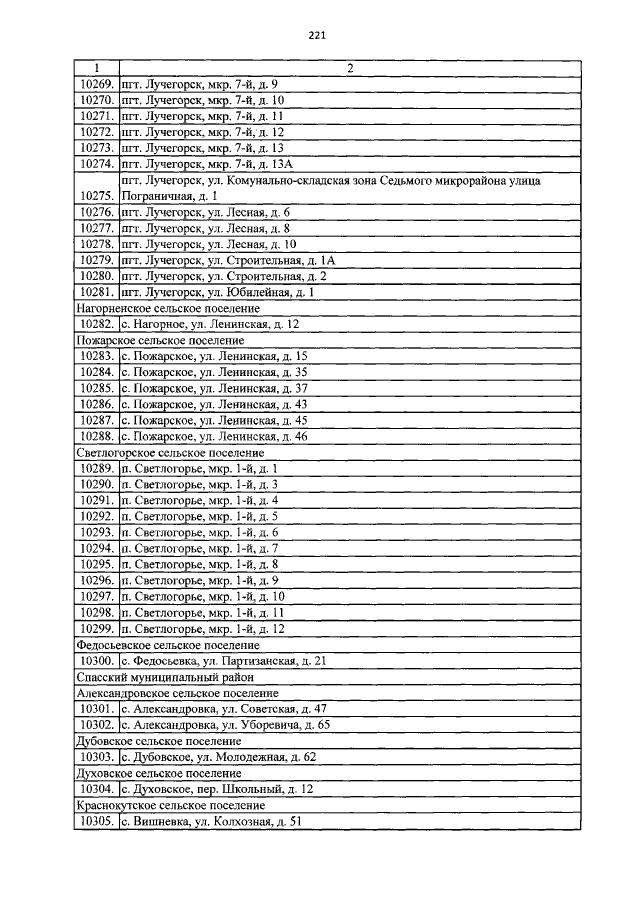 221

| 1 | 2 |
|---|---|
| 10269. | пгт. Лучегорск, мкр. 7-й, д. 9 |
| 10270. | пгт. Лучегорск, мкр. 7-й, д. 10 |
| 10271. | пгт. Лучегорск, мкр. 7-й, д. 11 |
| 10272. | пгт. Лучегорск, мкр. 7-й, д. 12 |
| 10273. | пгт. Лучегорск, мкр. 7-й, д. 13 |
| 10274. | пгт. Лучегорск, мкр. 7-й, д. 13А |
| 10275. | пгт. Лучегорск, ул. Комунально-складская зона Седьмого микрорайона улица Пограничная, д. 1 |
| 10276. | пгт. Лучегорск, ул. Лесная, д. 6 |
| 10277. | пгт. Лучегорск, ул. Лесная, д. 8 |
| 10278. | пгт. Лучегорск, ул. Лесная, д. 10 |
| 10279. | пгт. Лучегорск, ул. Строительная, д. 1А |
| 10280. | пгт. Лучегорск, ул. Строительная, д. 2 |
| 10281. | пгт. Лучегорск, ул. Юбилейная, д. 1 |
| Нагорненское сельское поселение | |
| 10282. | с. Нагорное, ул. Ленинская, д. 12 |
| Пожарское сельское поселение | |
| 10283. | с. Пожарское, ул. Ленинская, д. 15 |
| 10284. | с. Пожарское, ул. Ленинская, д. 35 |
| 10285. | с. Пожарское, ул. Ленинская, д. 37 |
| 10286. | с. Пожарское, ул. Ленинская, д. 43 |
| 10287. | с. Пожарское, ул. Ленинская, д. 45 |
| 10288. | с. Пожарское, ул. Ленинская, д. 46 |
| Светлогорское сельское поселение | |
| 10289. | п. Светлогорье, мкр. 1-й, д. 1 |
| 10290. | п. Светлогорье, мкр. 1-й, д. 3 |
| 10291. | п. Светлогорье, мкр. 1-й, д. 4 |
| 10292. | п. Светлогорье, мкр. 1-й, д. 5 |
| 10293. | п. Светлогорье, мкр. 1-й, д. 6 |
| 10294. | п. Светлогорье, мкр. 1-й, д. 7 |
| 10295. | п. Светлогорье, мкр. 1-й, д. 8 |
| 10296. | п. Светлогорье, мкр. 1-й, д. 9 |
| 10297. | п. Светлогорье, мкр. 1-й, д. 10 |
| 10298. | п. Светлогорье, мкр. 1-й, д. 11 |
| 10299. | п. Светлогорье, мкр. 1-й, д. 12 |
| Федосьевское сельское поселение | |
| 10300. | с. Федосьевка, ул. Партизанская, д. 21 |
| Спасский муниципальный район | |
| Александровское сельское поселение | |
| 10301. | с. Александровка, ул. Советская, д. 47 |
| 10302. | с. Александровка, ул. Уборевича, д. 65 |
| Дубовское сельское поселение | |
| 10303. | с. Дубовское, ул. Молодежная, д. 62 |
| Духовское сельское поселение | |
| 10304. | с. Духовское, пер. Школьный, д. 12 |
| Краснокутское сельское поселение | |
| 10305. | с. Вишневка, ул. Колхозная, д. 51 |